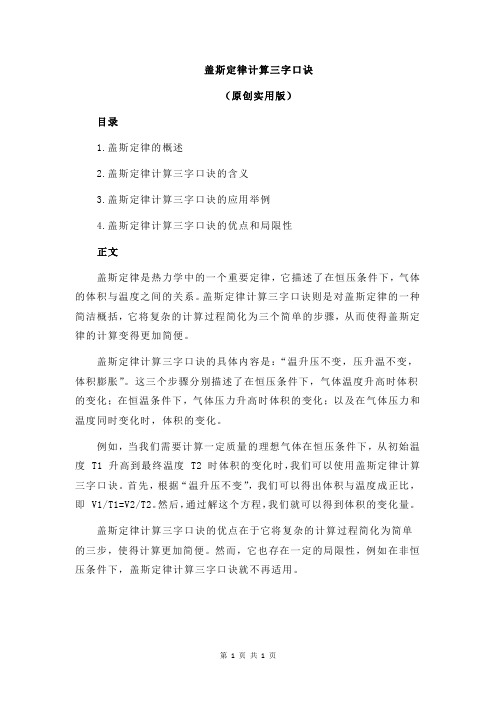 盖斯定律计算三字口诀

（原创实用版）

目录

1.盖斯定律的概述

2.盖斯定律计算三字口诀的含义

3.盖斯定律计算三字口诀的应用举例

4.盖斯定律计算三字口诀的优点和局限性

正文

盖斯定律是热力学中的一个重要定律，它描述了在恒压条件下，气体的体积与温度之间的关系。盖斯定律计算三字口诀则是对盖斯定律的一种简洁概括，它将复杂的计算过程简化为三个简单的步骤，从而使得盖斯定律的计算变得更加简便。

盖斯定律计算三字口诀的具体内容是：“温升压不变，压升温不变，体积膨胀”。这三个步骤分别描述了在恒压条件下，气体温度升高时体积的变化；在恒温条件下，气体压力升高时体积的变化；以及在气体压力和温度同时变化时，体积的变化。

例如，当我们需要计算一定质量的理想气体在恒压条件下，从初始温度 T1 升高到最终温度 T2 时体积的变化时，我们可以使用盖斯定律计算三字口诀。首先，根据“温升压不变”，我们可以得出体积与温度成正比，即 V1/T1=V2/T2。然后，通过解这个方程，我们就可以得到体积的变化量。

盖斯定律计算三字口诀的优点在于它将复杂的计算过程简化为简单的三步，使得计算更加简便。然而，它也存在一定的局限性，例如在非恒压条件下，盖斯定律计算三字口诀就不再适用。

第 1 页 共 1 页